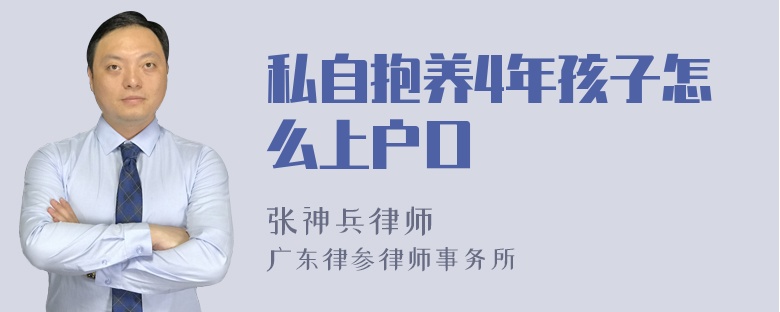 私自抱养4年孩子怎么上户口

张神兵律师
广东律参律师事务所